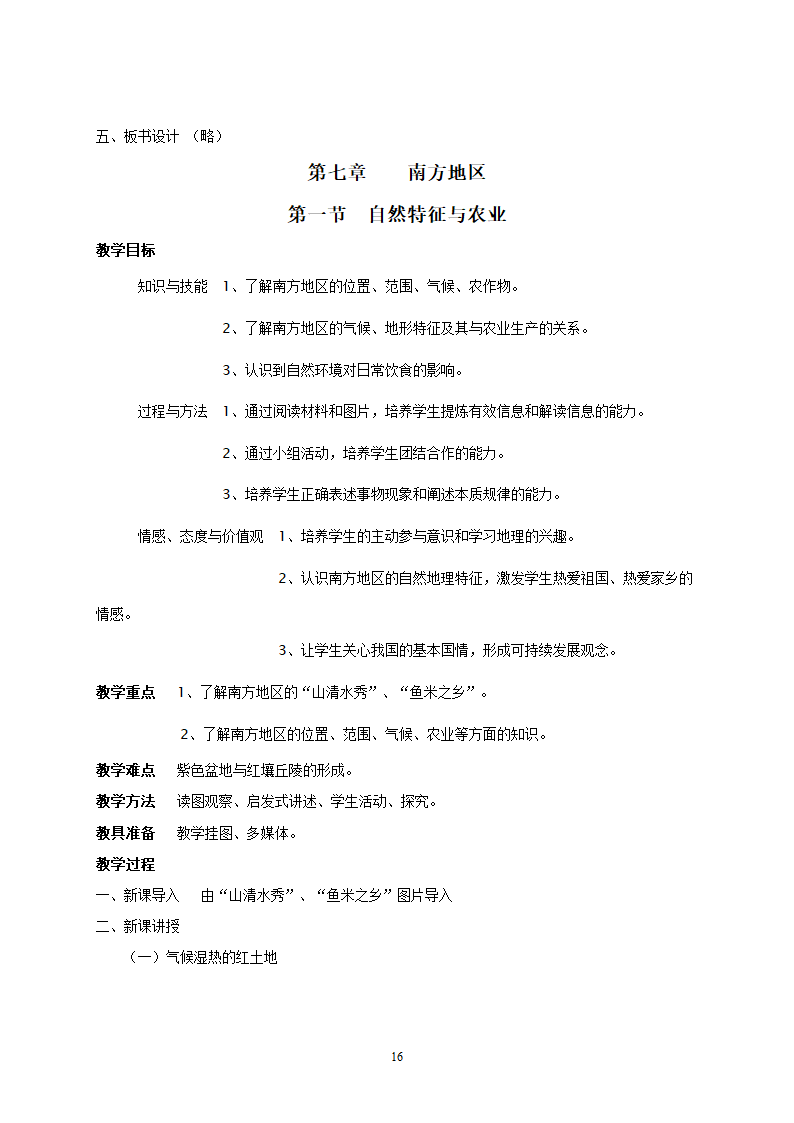 五、板书设计 （略）

第七章　　南方地区

第一节　自然特征与农业

教学目标

知识与技能　1、了解南方地区的位置、范围、气候、农作物。

2、了解南方地区的气候、地形特征及其与农业生产的关系。

3、认识到自然环境对日常饮食的影响。

过程与方法　1、通过阅读材料和图片，培养学生提炼有效信息和解读信息的能力。

2、通过小组活动，培养学生团结合作的能力。

3、培养学生正确表述事物现象和阐述本质规律的能力。

情感、态度与价值观　1、培养学生的主动参与意识和学习地理的兴趣。

2、认识南方地区的自然地理特征，激发学生热爱祖国、热爱家乡的情感。

3、让学生关心我国的基本国情，形成可持续发展观念。

教学重点　1、了解南方地区的“山清水秀”、“鱼米之乡”。

2、了解南方地区的位置、范围、气候、农业等方面的知识。

教学难点　紫色盆地与红壤丘陵的形成。

教学方法　读图观察、启发式讲述、学生活动、探究。

教具准备　教学挂图、多媒体。

教学过程

一、新课导入　由“山清水秀”、“鱼米之乡”图片导入

二、新课讲授

（一）气候湿热的红土地

16